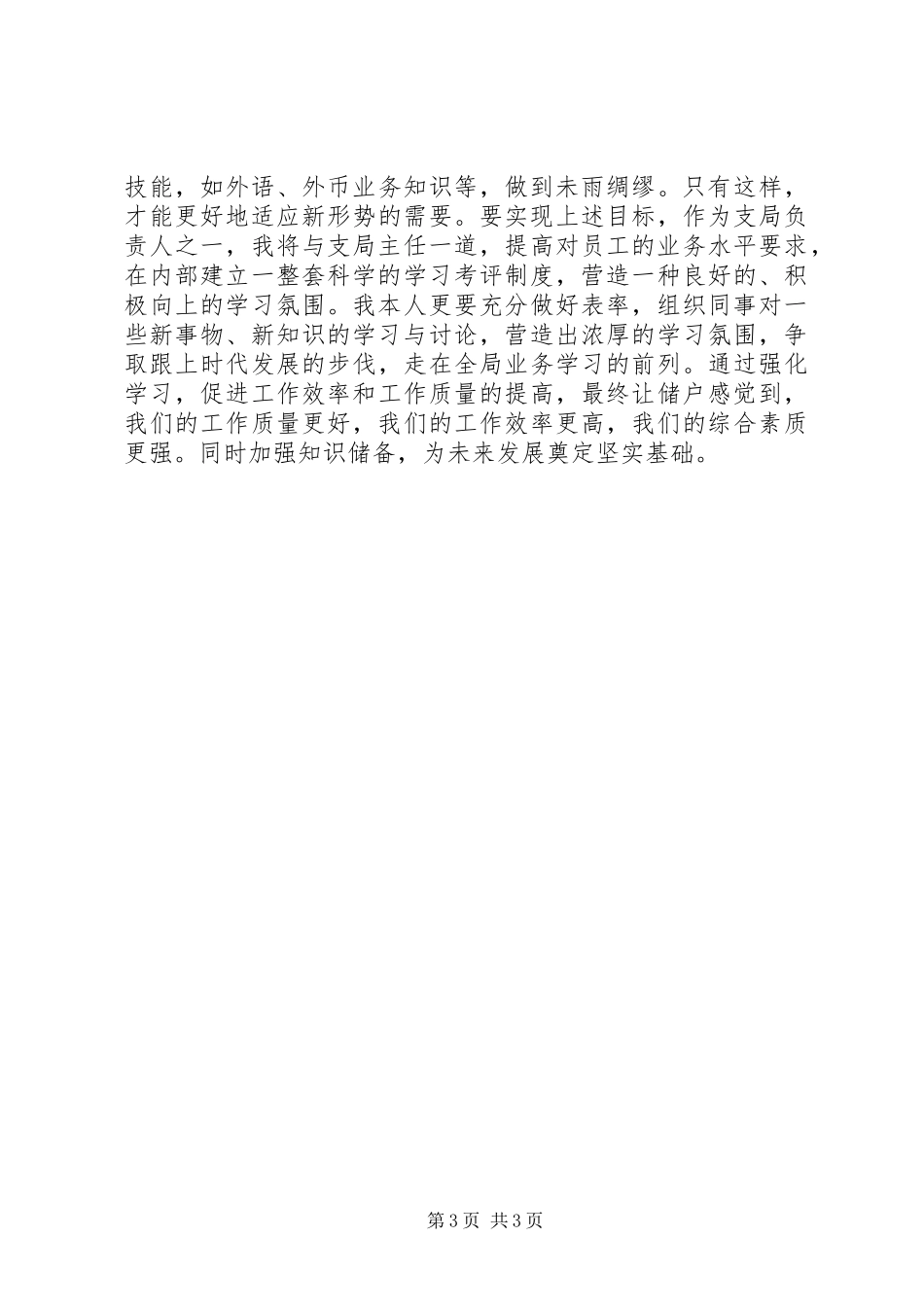 技能，如外语、外币业务知识等，做到未雨绸缪。只有这样，才能更好地适应新形势的需要。要实现上述目标，作为支局负责人之一，我将与支局主任一道，提高对员工的业务水平要求，在内部建立一整套科学的学习考评制度，营造一种良好的、积极向上的学习氛围。我本人更要充分做好表率，组织同事对一些新事物、新知识的学习与讨论，营造出浓厚的学习氛围，争取跟上时代发展的步伐，走在全局业务学习的前列。通过强化学习，促进工作效率和工作质量的提高，最终让储户感觉到，我们的工作质量更好，我们的工作效率更高，我们的综合素质更强。同时加强知识储备，为未来发展奠定坚实基础。

第3页 共3页